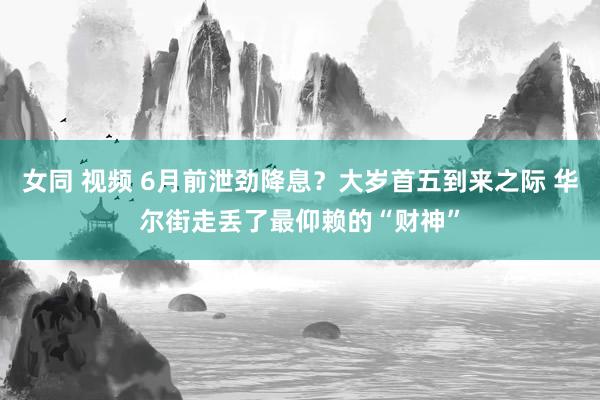 女同 视频 6月前泄劲降息？大岁首五到来之际 华尔街走丢了最仰赖的“财神”